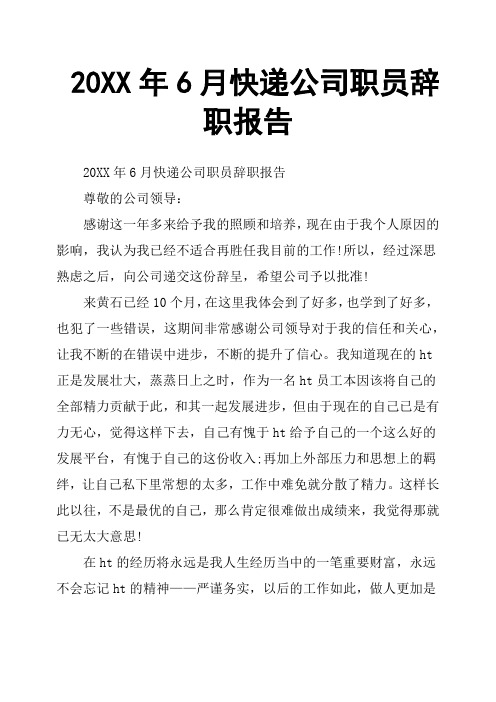 20XX 年 6 月快递公司职员辞职报告

20XX 年 6 月快递公司职员辞职报告

尊敬的公司领导：

感谢这一年多来给予我的照顾和培养，现在由于我个人原因的影响，我认为我已经不适合再胜任我目前的工作!所以，经过深思熟虑之后，向公司递交这份辞呈，希望公司予以批准!

来黄石已经 10 个月，在这里我体会到了好多，也学到了好多，也犯了一些错误，这期间非常感谢公司领导对于我的信任和关心，让我不断的在错误中进步，不断的提升了信心。我知道现在的 ht 正是发展壮大，蒸蒸日上之时，作为一名 ht 员工本因该将自己的全部精力贡献于此，和其一起发展进步，但由于现在的自己已是有力无心，觉得这样下去，自己有愧于 ht 给予自己的一个这么好的发展平台，有愧于自己的这份收入;再加上外部压力和思想上的羁绊，让自己私下里常想的太多，工作中难免就分散了精力。这样长此以往，不是最优的自己，那么肯定很难做出成绩来，我觉得那就已无太大意思!

在 ht 的经历将永远是我人生经历当中的一笔重要财富，永远不会忘记 ht 的精神——严谨务实，以后的工作如此，做人更加是